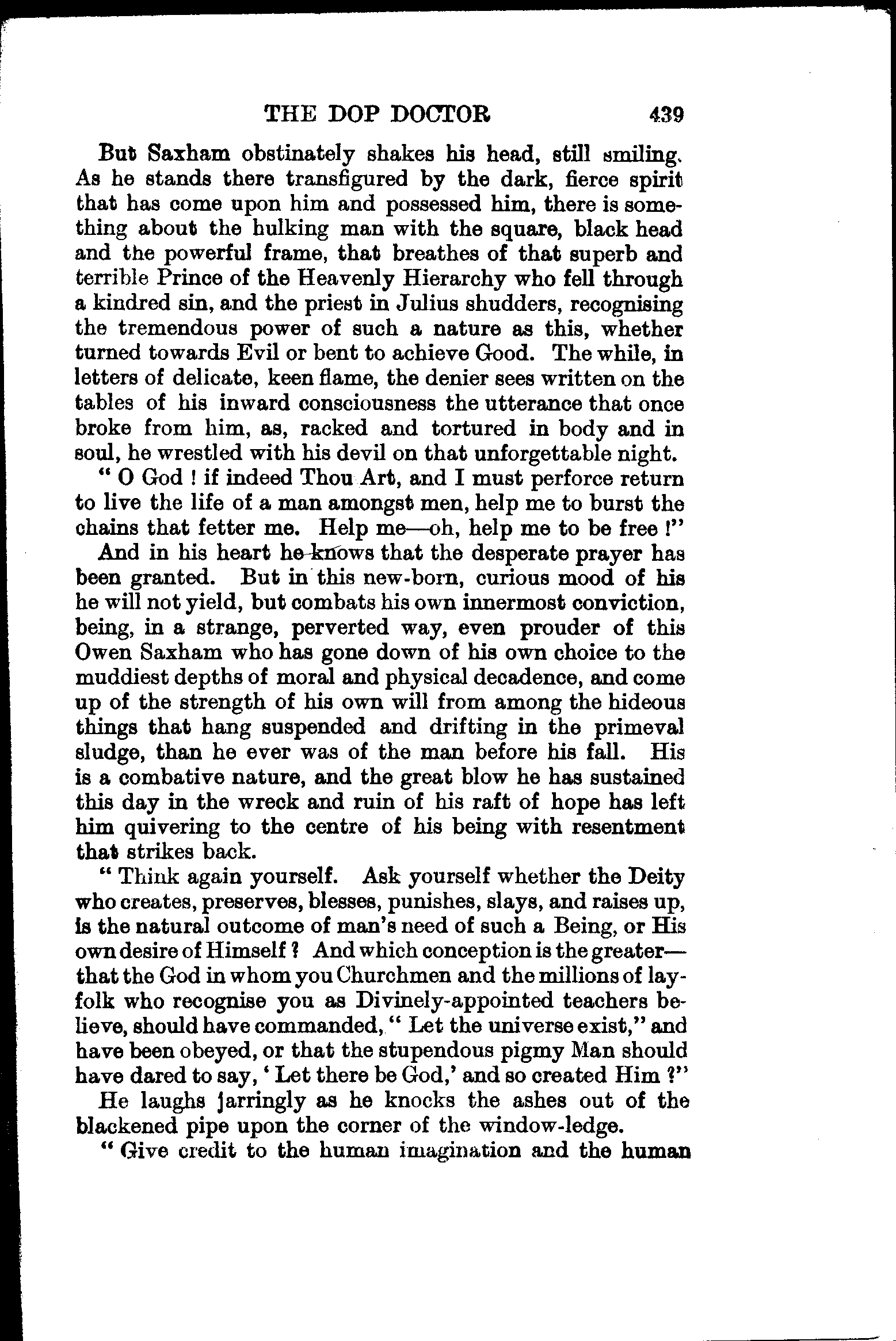 THE DOP DOCTOR 439

But Saxham obstinately shakes his head, still smiling. As he stands there transfigured by the dark, fierce spirit that has come upon him and possessed him, there is something about the hulking man with the square, black head and the powerful frame, that breathes of that superb and terrible Prince of the Heavenly Hierarchy who fell through a kindred sin, and the priest in Julius shudders, recognising the tremendous power of such a nature as this, whether turned towards Evil or bent to achieve Good. The while, in letters of delicate, keen flame, the denier sees written on the tables of his inward consciousness the utterance that once broke from him, as, racked and tortured in body and in soul, he wrestled with his devil on that unforgettable night.

" O God ! if indeed Thou Art, and I must perforce return to live the life of a man amongst men, help me to burst the chains that fetter me. Help me—oh, help me to be free !"

And in his heart he knows that the desperate prayer has been granted. But in this new-born, curious mood of his he will not yield, but combats his own innermost conviction, being, in a strange, perverted way, even prouder of this Owen Saxham who has gone down of his own choice to the muddiest depths of moral and physical decadence, and come up of the strength of his own will from among the hideous things that hang suspended and drifting in the primeval sludge, than he ever was of the man before his fall. His is a combative nature, and the great blow he has sustained this day in the wreck and ruin of his raft of hope has left him quivering to the centre of his being with resentment that strikes back.

" Think again yourself. Ask yourself whether the Deity who creates, preserves, blesses, punishes, slays, and raises up, is the natural outcome of man's need of such a Being, or His own desire of Himself ? And which conception is the greater—that the God in whom you Churchmen and the millions of layfolk who recognise you as Divinely-appointed teachers believe, should have commanded, " Let the universe exist," and have been obeyed, or that the stupendous pigmy Man should have dared to say, ' Let there be God,' and so created Him ?"

He laughs jarringly as he knocks the ashes out of the blackened pipe upon the corner of the window-ledge.

" Give credit to the human imagination and the human